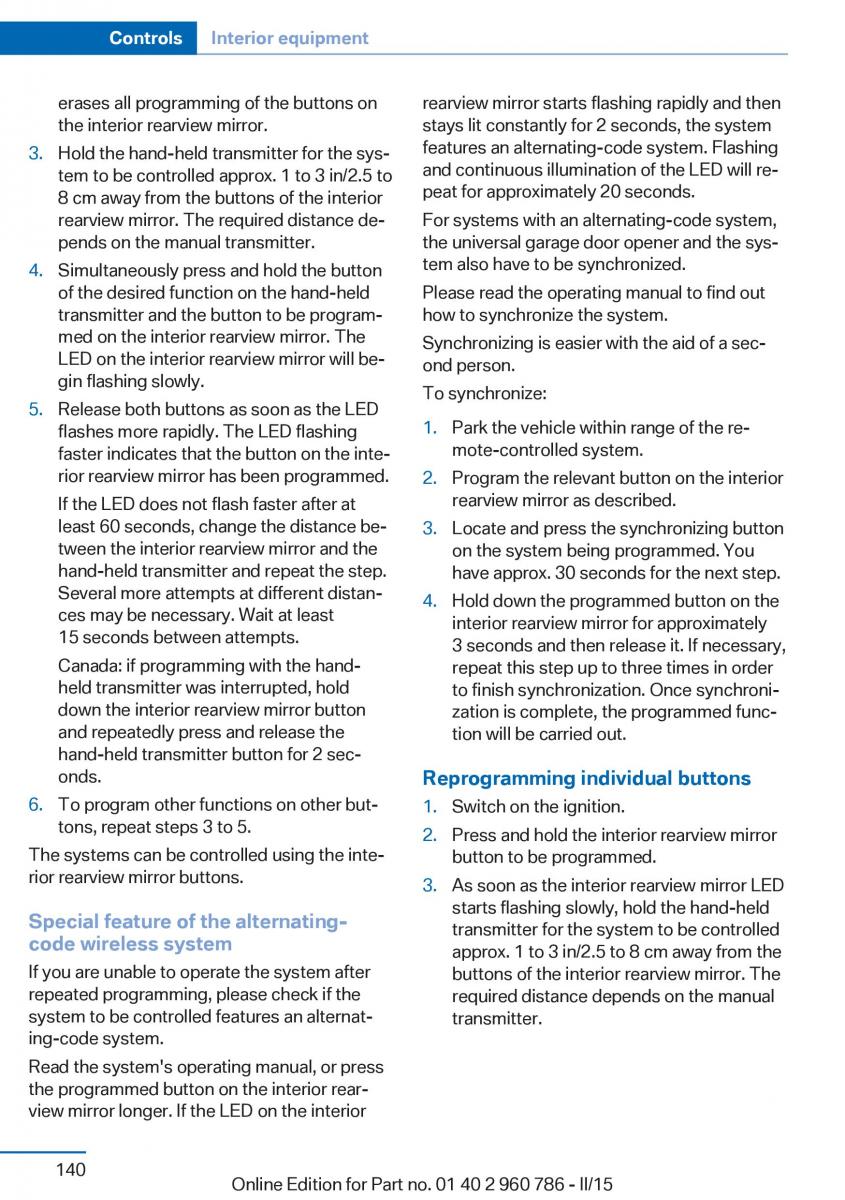 Controls Interior equipment

erases all programming of the buttons on the interior rearview mirror.

3. Hold the hand-held transmitter for the system to be controlled approx. 1 to 3 in/2.5 to 8 cm away from the buttons of the interior rearview mirror. The required distance depends on the manual transmitter.

4. Simultaneously press and hold the button of the desired function on the hand-held transmitter and the button to be programmed on the interior rearview mirror. The LED on the interior rearview mirror will begin flashing slowly.

5. Release both buttons as soon as the LED flashes more rapidly. The LED flashing faster indicates that the button on the interior rearview mirror has been programmed.

If the LED does not flash faster after at least 60 seconds, change the distance between the interior rearview mirror and the hand-held transmitter and repeat the step. Several more attempts at different distances may be necessary. Wait at least 15 seconds between attempts.

Canada: if programming with the hand-held transmitter was interrupted, hold down the interior rearview mirror button and repeatedly press and release the hand-held transmitter button for 2 seconds.

6. To program other functions on other buttons, repeat steps 3 to 5.

The systems can be controlled using the interior rearview mirror buttons.

Special feature of the alternating-code wireless system

If you are unable to operate the system after repeated programming, please check if the system to be controlled features an alternating-code system.

Read the system's operating manual, or press the programmed button on the interior rearview mirror longer. If the LED on the interior rearview mirror starts flashing rapidly and then stays lit constantly for 2 seconds, the system features an alternating-code system. Flashing and continuous illumination of the LED will repeat for approximately 20 seconds.

For systems with an alternating-code system, the universal garage door opener and the system also have to be synchronized.

Please read the operating manual to find out how to synchronize the system.

Synchronizing is easier with the aid of a second person.

To synchronize:

1. Park the vehicle within range of the remote-controlled system.

2. Program the relevant button on the interior rearview mirror as described.

3. Locate and press the synchronizing button on the system being programmed. You have approx. 30 seconds for the next step.

4. Hold down the programmed button on the interior rearview mirror for approximately 3 seconds and then release it. If necessary, repeat this step up to three times in order to finish synchronization. Once synchronization is complete, the programmed function will be carried out.

Reprogramming individual buttons

1. Switch on the ignition.

2. Press and hold the interior rearview mirror button to be programmed.

3. As soon as the interior rearview mirror LED starts flashing slowly, hold the hand-held transmitter for the system to be controlled approx. 1 to 3 in/2.5 to 8 cm away from the buttons of the interior rearview mirror. The required distance depends on the manual transmitter.

140

Online Edition for Part no. 01 40 2 960 786 - II/15